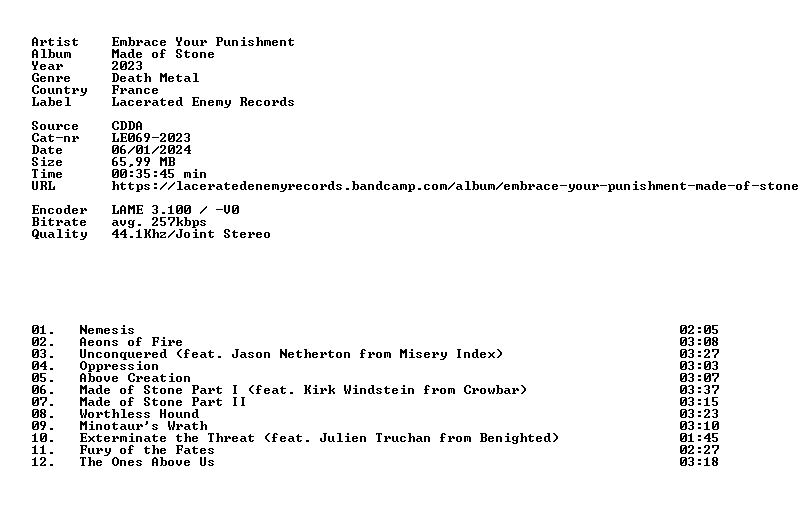 Artist Embrace Your Punishment
Album Made of Stone
Year 2023
Genre Death Metal
Country France
Label Lacerated Enemy Records

Source CDDA
Cat-nr LE069-2023
Date 06/01/2024
Size 65,99 MB
Time 00:35:45 min
URL https://laceratedenemyrecords.bandcamp.com/album/embrace-your-punishment-made-of-stone

Encoder LAME 3.100 / -V0
Bitrate avg. 257kbps
Quality 44.1Khz/Joint Stereo

01. Nemesis 02:05
02. Aeons of Fire 03:08
03. Unconquered (feat. Jason Netherton from Misery Index) 03:27
04. Oppression 03:03
05. Above Creation 03:07
06. Made of Stone Part I (feat. Kirk Windstein from Crowbar) 03:37
07. Made of Stone Part II 03:15
08. Worthless Hound 03:23
09. Minotaur's Wrath 03:10
10. Exterminate the Threat (feat. Julien Truchan from Benighted) 01:45
11. Fury of the Fates 02:27
12. The Ones Above Us 03:18